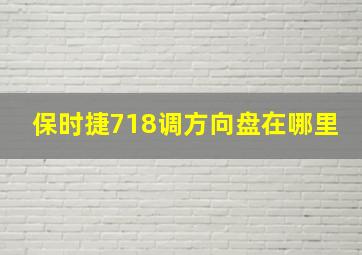 保时捷718调方向盘在哪里